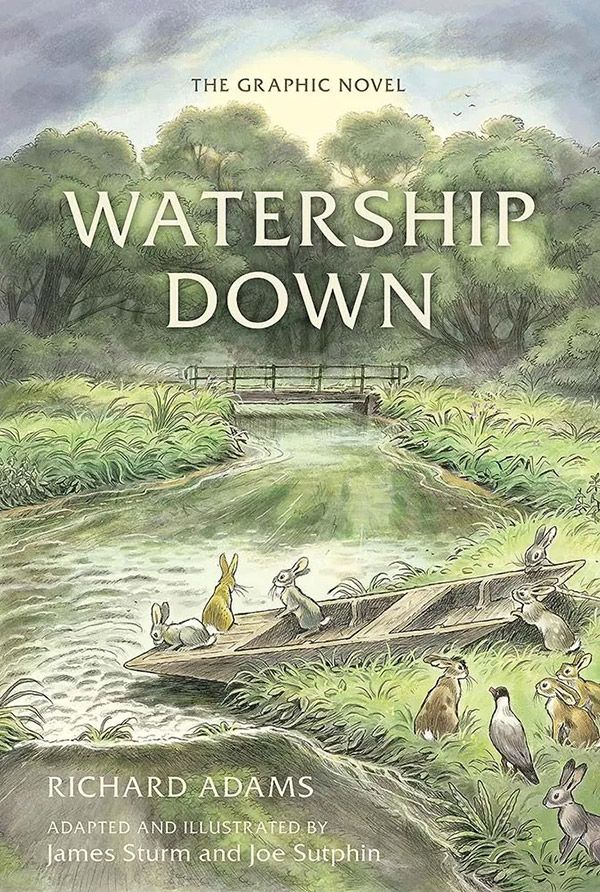 THE GRAPHIC NOVEL

WATERSHIP DOWN

RICHARD ADAMS

ADAPTED AND ILLUSTRATED BY
James Sturm and Joe Sutphin